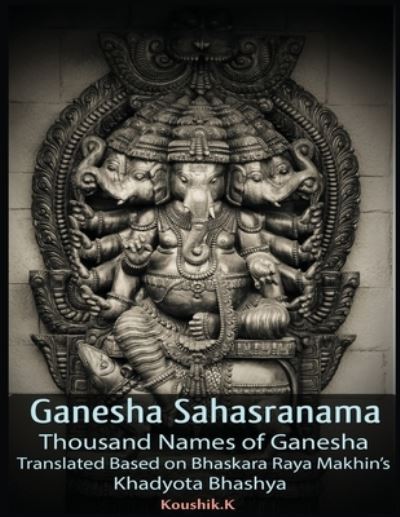 Ganesha Sahasranama
Thousand Names of Ganesha
Translated Based on Bhaskara Raya Makhin's
Khadyota Bhashya
Koushik.K